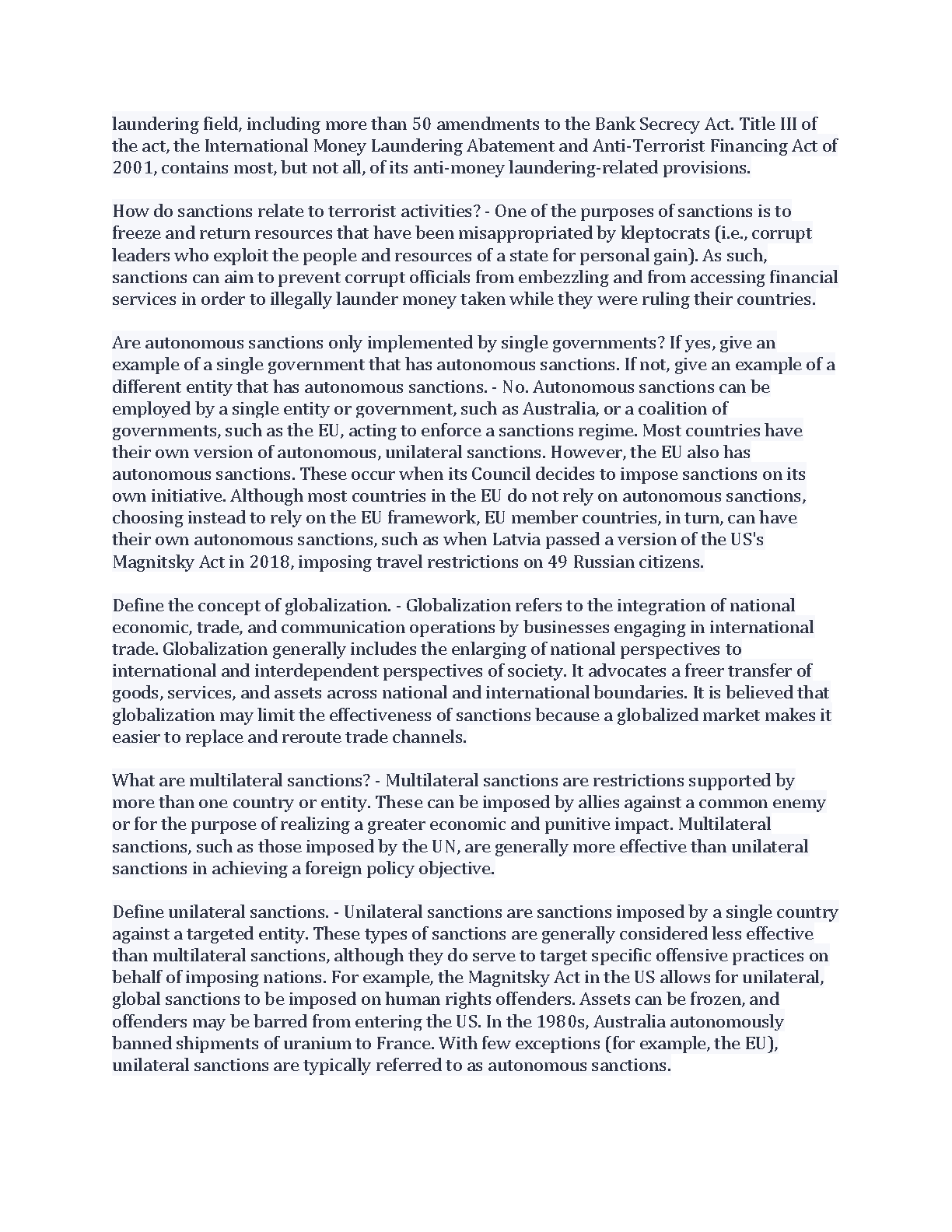 laundering field, including more than 50 amendments to the Bank Secrecy Act. Title III of the act, the International Money Laundering Abatement and Anti-Terrorist Financing Act of 2001, contains most, but not all, of its anti-money laundering-related provisions.

How do sanctions relate to terrorist activities? - One of the purposes of sanctions is to freeze and return resources that have been misappropriated by kleptocrats (i.e., corrupt leaders who exploit the people and resources of a state for personal gain). As such, sanctions can aim to prevent corrupt officials from embezzling and from accessing financial services in order to illegally launder money taken while they were ruling their countries.

Are autonomous sanctions only implemented by single governments? If yes, give an example of a single government that has autonomous sanctions. If not, give an example of a different entity that has autonomous sanctions. - No. Autonomous sanctions can be employed by a single entity or government, such as Australia, or a coalition of governments, such as the EU, acting to enforce a sanctions regime. Most countries have their own version of autonomous, unilateral sanctions. However, the EU also has autonomous sanctions. These occur when its Council decides to impose sanctions on its own initiative. Although most countries in the EU do not rely on autonomous sanctions, choosing instead to rely on the EU framework, EU member countries, in turn, can have their own autonomous sanctions, such as when Latvia passed a version of the US's Magnitsky Act in 2018, imposing travel restrictions on 49 Russian citizens.

Define the concept of globalization. - Globalization refers to the integration of national economic, trade, and communication operations by businesses engaging in international trade. Globalization generally includes the enlarging of national perspectives to international and interdependent perspectives of society. It advocates a freer transfer of goods, services, and assets across national and international boundaries. It is believed that globalization may limit the effectiveness of sanctions because a globalized market makes it easier to replace and reroute trade channels.

What are multilateral sanctions? - Multilateral sanctions are restrictions supported by more than one country or entity. These can be imposed by allies against a common enemy or for the purpose of realizing a greater economic and punitive impact. Multilateral sanctions, such as those imposed by the UN, are generally more effective than unilateral sanctions in achieving a foreign policy objective.

Define unilateral sanctions. - Unilateral sanctions are sanctions imposed by a single country against a targeted entity. These types of sanctions are generally considered less effective than multilateral sanctions, although they do serve to target specific offensive practices on behalf of imposing nations. For example, the Magnitsky Act in the US allows for unilateral, global sanctions to be imposed on human rights offenders. Assets can be frozen, and offenders may be barred from entering the US. In the 1980s, Australia autonomously banned shipments of uranium to France. With few exceptions (for example, the EU), unilateral sanctions are typically referred to as autonomous sanctions.